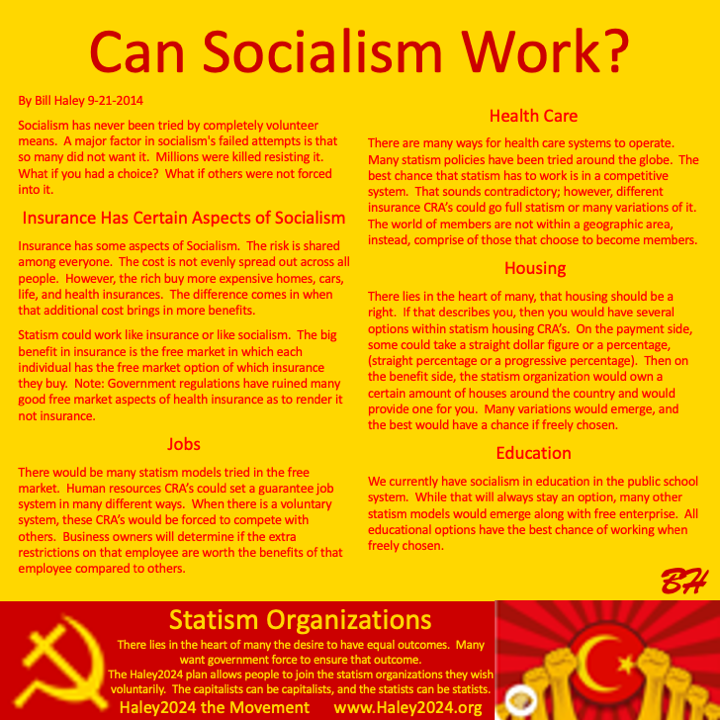 Can Socialism Work?

By Bill Haley 9-21-2014

Socialism has never been tried by completely volunteer means. A major factor in socialism's failed attempts is that so many did not want it. Millions were killed resisting it. What if you had a choice? What if others were not forced into it.

Insurance Has Certain Aspects of Socialism

Insurance has some aspects of Socialism. The risk is shared among everyone. The cost is not evenly spread out across all people. However, the rich buy more expensive homes, cars, life, and health insurances. The difference comes in when that additional cost brings in more benefits.

Statism could work like insurance or like socialism. The big benefit in insurance is the free market in which each individual has the free market option of which insurance they buy. Note: Government regulations have ruined many good free market aspects of health insurance as to render it not insurance.

Jobs

There would be many statism models tried in the free market. Human resources CRA's could set a guarantee job system in many different ways. When there is a voluntary system, these CRA's would be forced to compete with others. Business owners will determine if the extra restrictions on that employee are worth the benefits of that employee compared to others.

Health Care

There are many ways for health care systems to operate. Many statism policies have been tried around the globe. The best chance that statism has to work is in a competitive system. That sounds contradictory; however, different insurance CRA's could go full statism or many variations of it. The world of members are not within a geographic area, instead, comprise of those that choose to become members.

Housing

There lies in the heart of many, that housing should be a right. If that describes you, then you would have several options within statism housing CRA's. On the payment side, some could take a straight dollar figure or a percentage, (straight percentage or a progressive percentage). Then on the benefit side, the statism organization would own a certain amount of houses around the country and would provide one for you. Many variations would emerge, and the best would have a chance if freely chosen.

Education

We currently have socialism in education in the public school system. While that will always stay an option, many other statism models would emerge along with free enterprise. All educational options have the best chance of working when freely chosen.

BH

Statism Organizations

There lies in the heart of many the desire to have equal outcomes. Many want government force to ensure that outcome.
The Haley2024 plan allows people to join the statism organizations they wish voluntarily. The capitalists can be capitalists, and the statists can be statists.

Haley2024 the Movement www.Haley2024.org